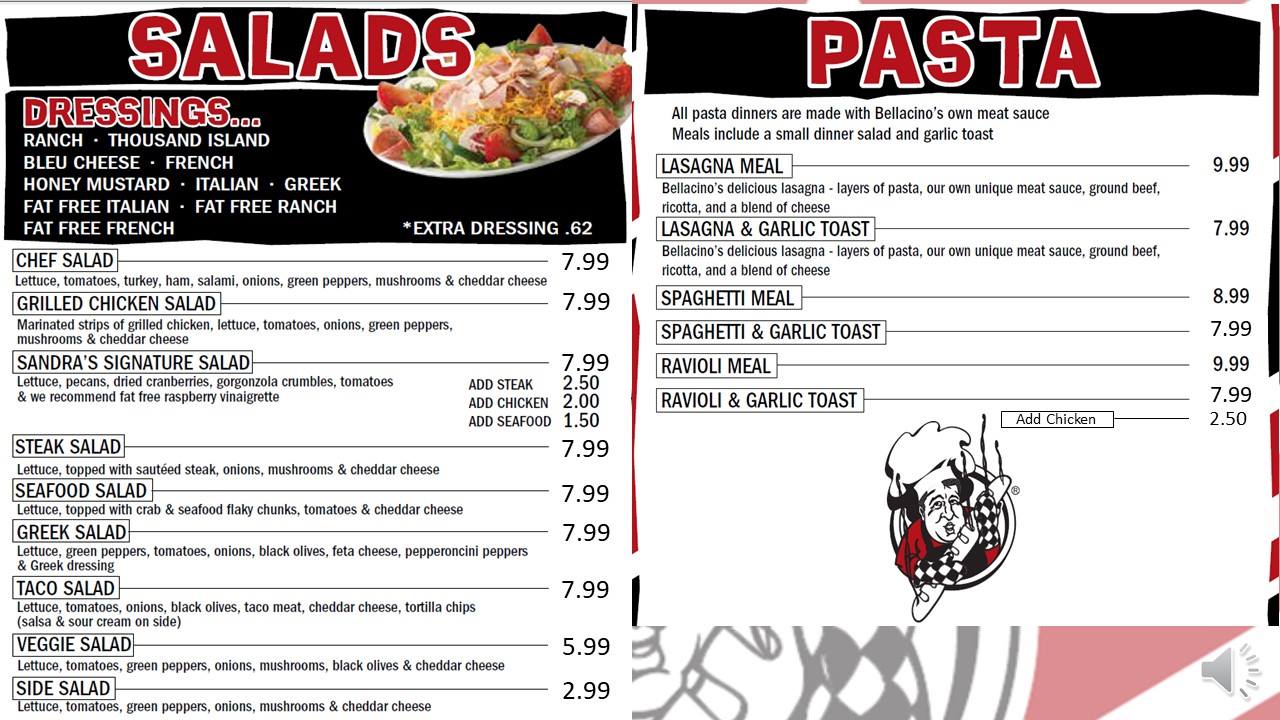 SALADS

DRESSINGS...
RANCH · THOUSAND ISLAND
BLEU CHEESE · FRENCH
HONEY MUSTARD · ITALIAN · GREEK
FAT FREE ITALIAN · FAT FREE RANCH
FAT FREE FRENCH
*EXTRA DRESSING .62

CHEF SALAD 7.99
Lettuce, tomatoes, turkey, ham, salami, onions, green peppers, mushrooms & cheddar cheese

GRILLED CHICKEN SALAD 7.99
Marinated strips of grilled chicken, lettuce, tomatoes, onions, green peppers, mushrooms & cheddar cheese

SANDRA'S SIGNATURE SALAD 7.99
Lettuce, pecans, dried cranberries, gorgonzola crumbles, tomatoes & we recommend fat free raspberry vinaigrette
ADD STEAK 2.50
ADD CHICKEN 2.00
ADD SEAFOOD 1.50

STEAK SALAD 7.99
Lettuce, topped with sautéed steak, onions, mushrooms & cheddar cheese

SEAFOOD SALAD 7.99
Lettuce, topped with crab & seafood flaky chunks, tomatoes & cheddar cheese

GREEK SALAD 7.99
Lettuce, green peppers, tomatoes, onions, black olives, feta cheese, pepperoncini peppers & Greek dressing

TACO SALAD 7.99
Lettuce, tomatoes, onions, black olives, taco meat, cheddar cheese, tortilla chips (salsa & sour cream on side)

VEGGIE SALAD 5.99
Lettuce, tomatoes, green peppers, onions, mushrooms, black olives & cheddar cheese

SIDE SALAD 2.99
Lettuce, tomatoes, green peppers, onions, mushrooms & cheddar cheese

PASTA

All pasta dinners are made with Bellacino's own meat sauce
Meals include a small dinner salad and garlic toast

LASAGNA MEAL 9.99
Bellacino's delicious lasagna - layers of pasta, our own unique meat sauce, ground beef, ricotta, and a blend of cheese

LASAGNA & GARLIC TOAST 7.99
Bellacino's delicious lasagna - layers of pasta, our own unique meat sauce, ground beef, ricotta, and a blend of cheese

SPAGHETTI MEAL 8.99

SPAGHETTI & GARLIC TOAST 7.99

RAVIOLI MEAL 9.99

RAVIOLI & GARLIC TOAST 7.99

Add Chicken 2.50